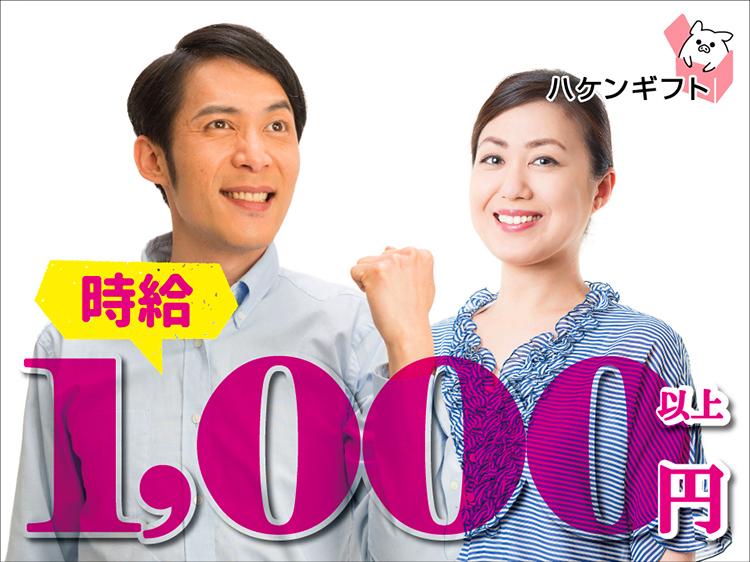 ハケンギフト

時給

1,000 以上 円